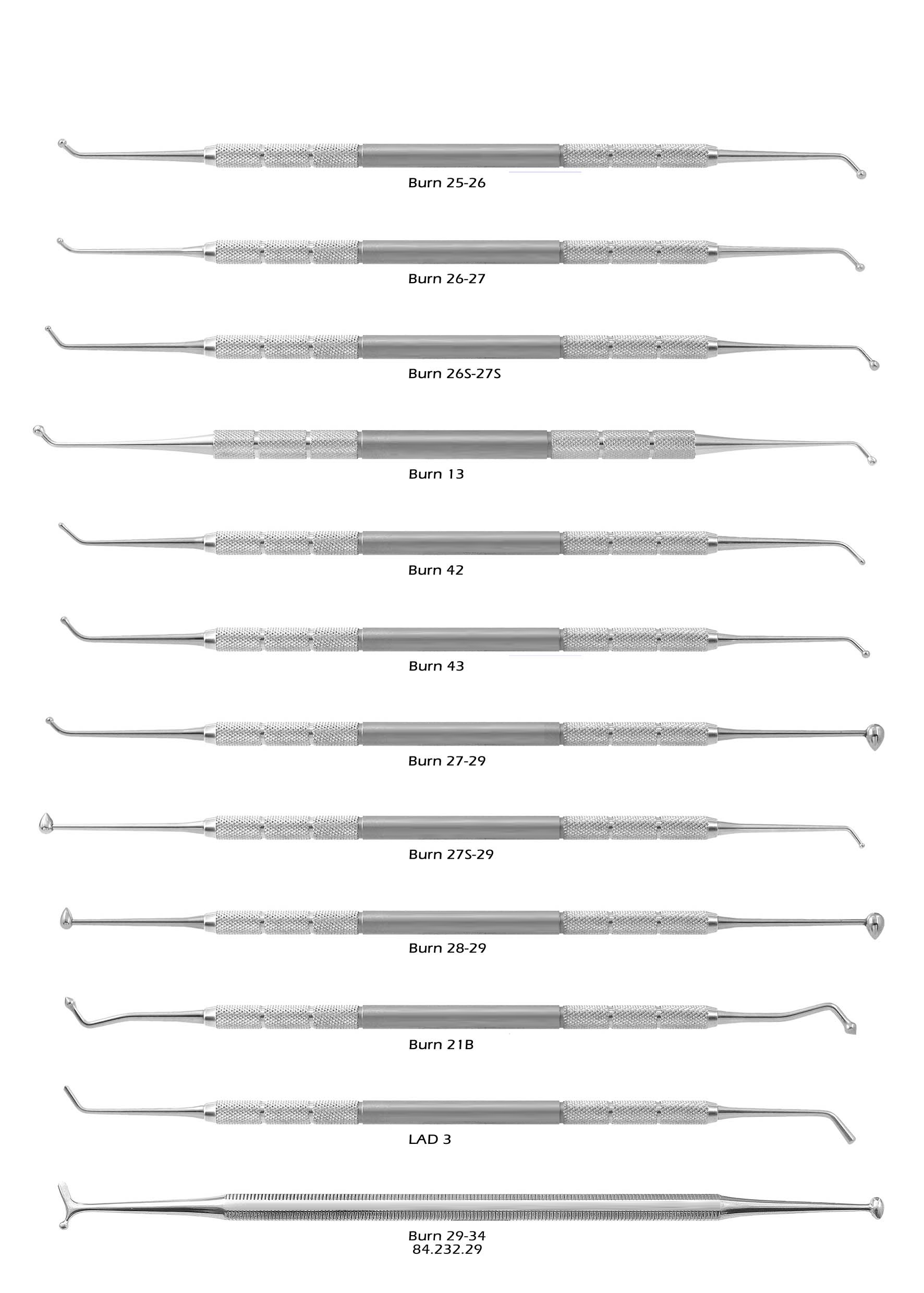 Burn 25-26

Burn 26-27

Burn 26S-27S

Burn 13

Burn 42

Burn 43

Burn 27-29

Burn 27S-29

Burn 28-29

Burn 21B

LAD 3

Burn 29-34
84.232.29